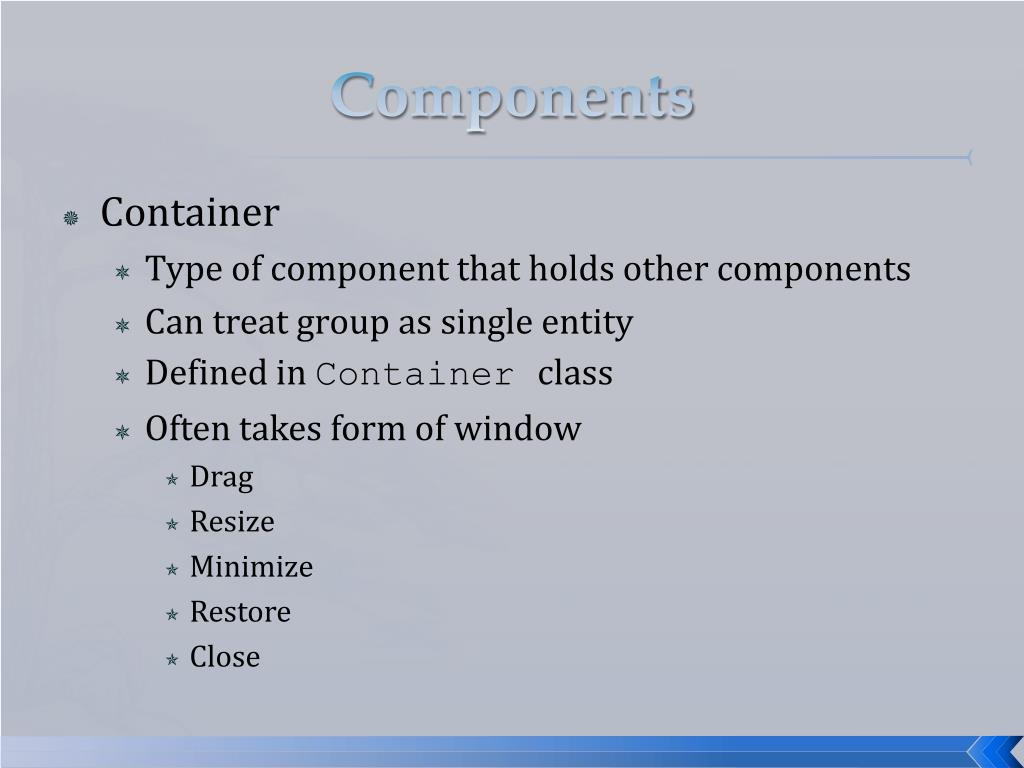 Components

Container

Type of component that holds other components

Can treat group as single entity

Defined in Container class

Often takes form of window

Drag

Resize

Minimize

Restore

Close